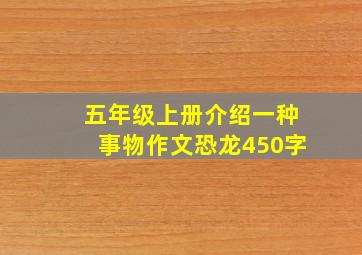 五年级上册介绍一种事物作文恐龙450字